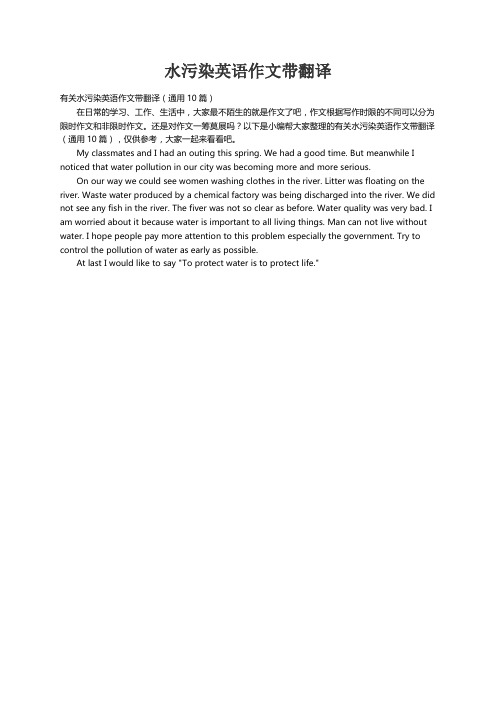 水污染英语作文带翻译

有关水污染英语作文带翻译（通用 10 篇）

在日常的学习、工作、生活中，大家最不陌生的就是作文了吧，作文根据写作时限的不同可以分为限时作文和非限时作文。还是对作文一筹莫展吗？以下是小编帮大家整理的有关水污染英语作文带翻译（通用 10 篇），仅供参考，大家一起来看看吧。

My classmates and I had an outing this spring. We had a good time. But meanwhile I noticed that water pollution in our city was becoming more and more serious.

On our way we could see women washing clothes in the river. Litter was floating on the river. Waste water produced by a chemical factory was being discharged into the river. We did not see any fish in the river. The fiver was not so clear as before. Water quality was very bad. I am worried about it because water is important to all living things. Man can not live without water. I hope people pay more attention to this problem especially the government. Try to control the pollution of water as early as possible.

At last I would like to say "To protect water is to protect life."